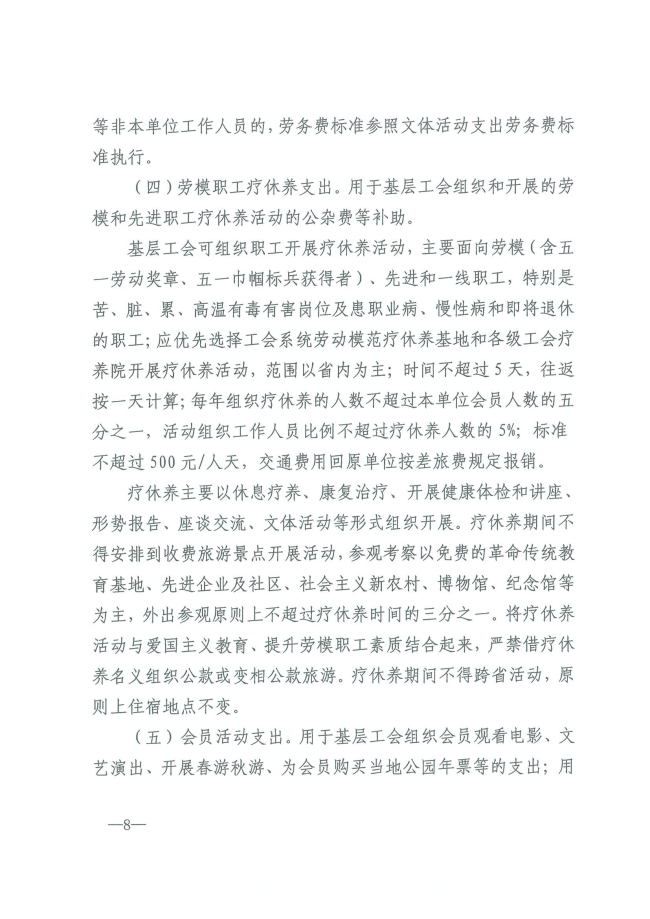 等非本单位工作人员的，劳务费标准参照文体活动支出劳务费标准执行。

（四）劳模职工疗休养支出。用于基层工会组织和开展的劳模和先进职工疗休养活动的公杂费等补助。

基层工会可组织职工开展疗休养活动，主要面向劳模（含五一劳动奖章、五一巾帼标兵获得者）、先进和一线职工，特别是苦、脏、累、高温有毒有害岗位及患职业病、慢性病和即将退休的职工；应优先选择工会系统劳动模范疗休养基地和各级工会疗养院开展疗休养活动，范围以省内为主；时间不超过5天，往返按一天计算；每年组织疗休养的人数不超过本单位会员人数的五分之一，活动组织工作人员比例不超过疗休养人数的5%；标准不超过500元/人天，交通费用回原单位按差旅费规定报销。

疗休养主要以休息疗养、康复治疗、开展健康体检和讲座、形势报告、座谈交流、文体活动等形式组织开展。疗休养期间不得安排到收费旅游景点开展活动，参观考察以免费的革命传统教育基地、先进企业及社区、社会主义新农村、博物馆、纪念馆等为主，外出参观原则上不超过疗休养时间的三分之一。将疗休养活动与爱国主义教育、提升劳模职工素质结合起来，严禁借疗休养名义组织公款或变相公款旅游。疗休养期间不得跨省活动，原则上住宿地点不变。

（五）会员活动支出。用于基层工会组织会员观看电影、文艺演出、开展春游秋游、为会员购买当地公园年票等的支出；用

—8—